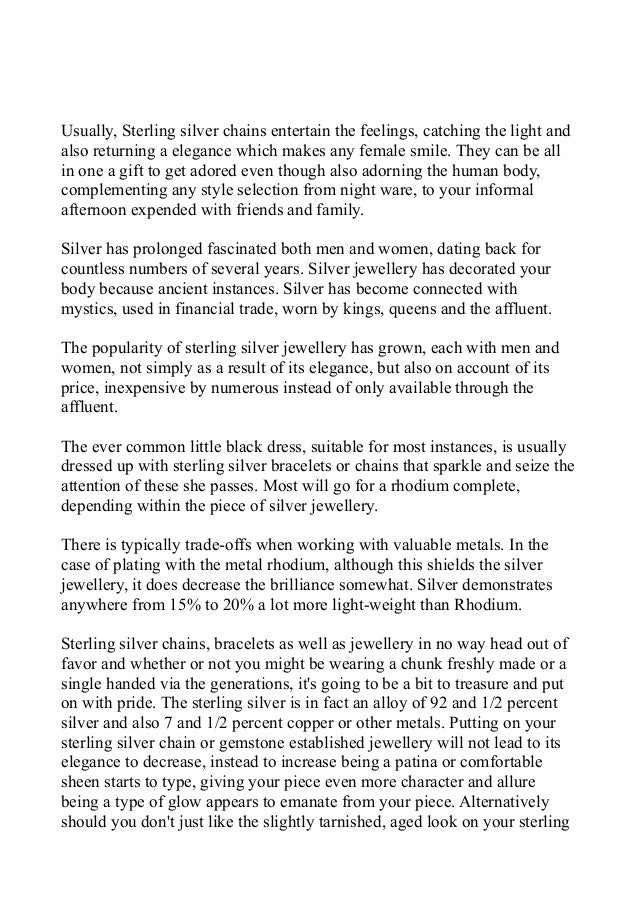 Usually, Sterling silver chains entertain the feelings, catching the light and also returning a elegance which makes any female smile. They can be all in one a gift to get adored even though also adorning the human body, complementing any style selection from night ware, to your informal afternoon expended with friends and family.

Silver has prolonged fascinated both men and women, dating back for countless numbers of several years. Silver jewellery has decorated your body because ancient instances. Silver has become connected with mystics, used in financial trade, worn by kings, queens and the affluent.

The popularity of sterling silver jewellery has grown, each with men and women, not simply as a result of its elegance, but also on account of its price, inexpensive by numerous instead of only available through the affluent.

The ever common little black dress, suitable for most instances, is usually dressed up with sterling silver bracelets or chains that sparkle and seize the attention of these she passes. Most will go for a rhodium complete, depending within the piece of silver jewellery.

There is typically trade-offs when working with valuable metals. In the case of plating with the metal rhodium, although this shields the silver jewellery, it does decrease the brilliance somewhat. Silver demonstrates anywhere from 15% to 20% a lot more light-weight than Rhodium.

Sterling silver chains, bracelets as well as jewellery in no way head out of favor and whether or not you might be wearing a chunk freshly made or a single handed via the generations, it's going to be a bit to treasure and put on with pride. The sterling silver is in fact an alloy of 92 and 1/2 percent silver and also 7 and 1/2 percent copper or other metals. Putting on your sterling silver chain or gemstone established jewellery will not lead to its elegance to decrease, instead to increase being a patina or comfortable sheen starts to type, giving your piece even more character and allure being a type of glow appears to emanate from your piece. Alternatively should you don't just like the slightly tarnished, aged look on your sterling